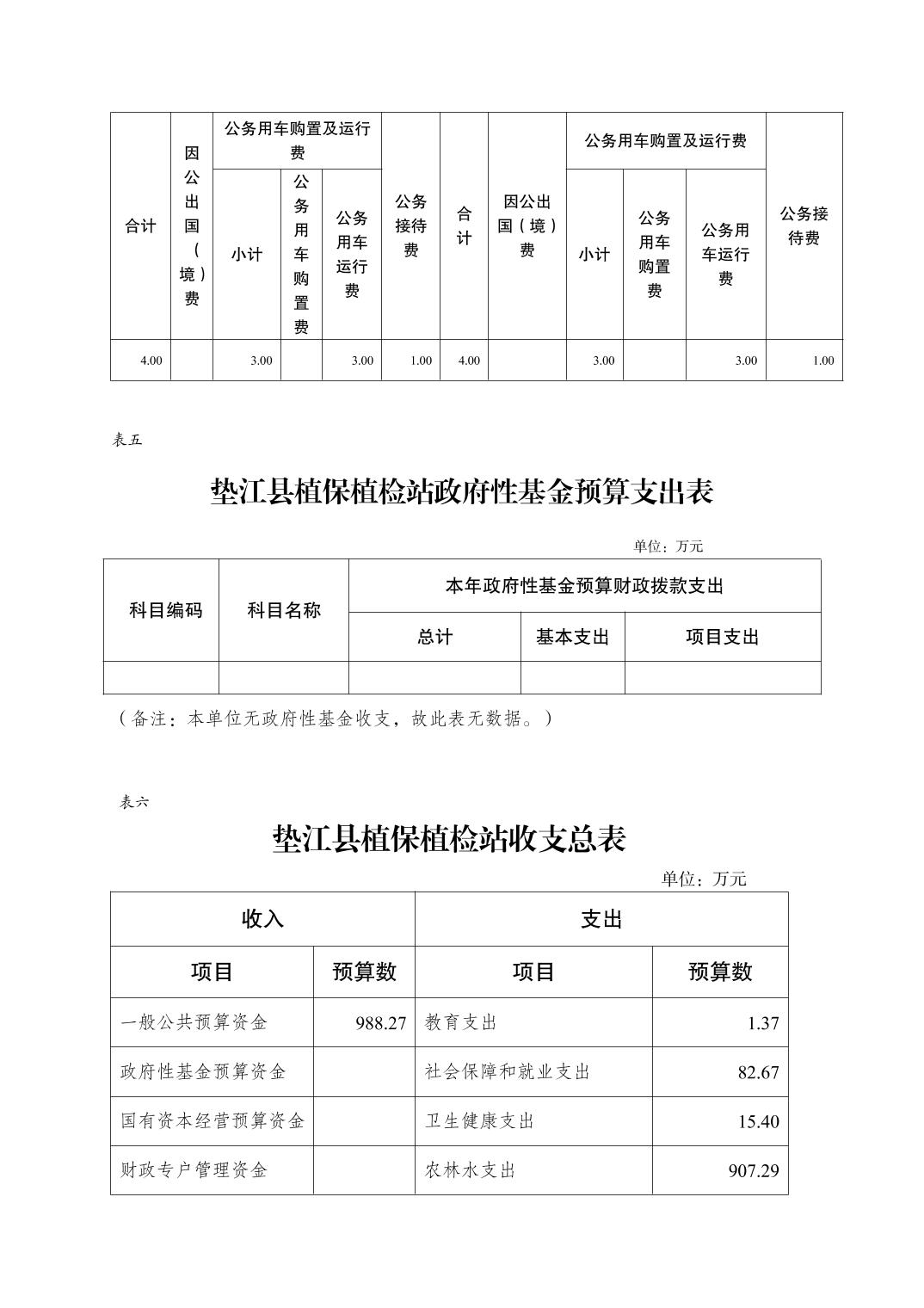 | 合计 | 因公出国（境）费 | 公务用车购置及运行费 | | | 公务接待费 | 合计 | 因公出国（境）费 | 公务用车购置及运行费 | | | 公务接待费 |
|---|---|---|---|---|---|---|---|---|---|---|---|
| | | 小计 | 公务用车购置费 | 公务用车运行费 | | | | 小计 | 公务用车购置费 | 公务用车运行费 | |
| 4.00 | | 3.00 | | 3.00 | 1.00 | 4.00 | | 3.00 | | 3.00 | 1.00 |

表五

垫江县植保植检站政府性基金预算支出表

单位：万元

| 科目编码 | 科目名称 | 本年政府性基金预算财政拨款支出 | | |
|---|---|---|---|---|
| | | 总计 | 基本支出 | 项目支出 |
| | | | | |

（备注：本单位无政府性基金收支，故此表无数据。）

表六

垫江县植保植检站收支总表

单位：万元

| 收入 | | 支出 | |
|---|---|---|---|
| 项目 | 预算数 | 项目 | 预算数 |
| 一般公共预算资金 | 988.27 | 教育支出 | 1.37 |
| 政府性基金预算资金 | | 社会保障和就业支出 | 82.67 |
| 国有资本经营预算资金 | | 卫生健康支出 | 15.40 |
| 财政专户管理资金 | | 农林水支出 | 907.29 |